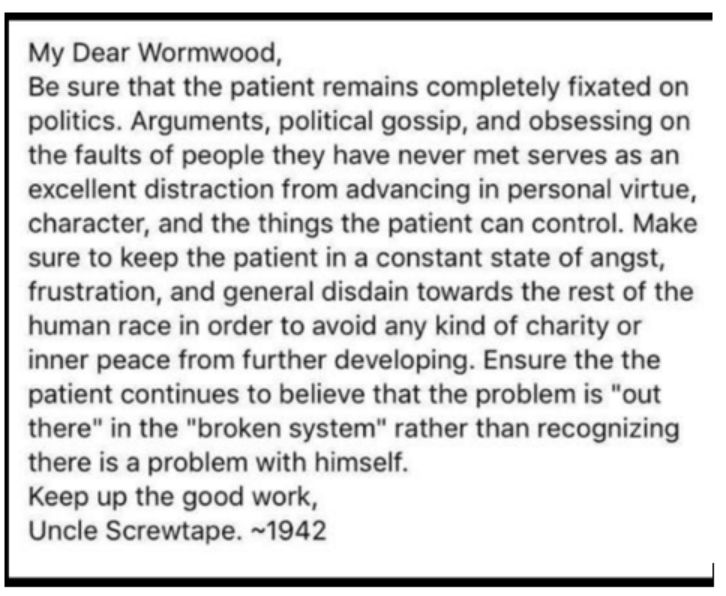 My Dear Wormwood,
Be sure that the patient remains completely fixated on politics. Arguments, political gossip, and obsessing on the faults of people they have never met serves as an excellent distraction from advancing in personal virtue, character, and the things the patient can control. Make sure to keep the patient in a constant state of angst, frustration, and general disdain towards the rest of the human race in order to avoid any kind of charity or inner peace from further developing. Ensure the the patient continues to believe that the problem is "out there" in the "broken system" rather than recognizing there is a problem with himself.
Keep up the good work,
Uncle Screwtape. ~1942